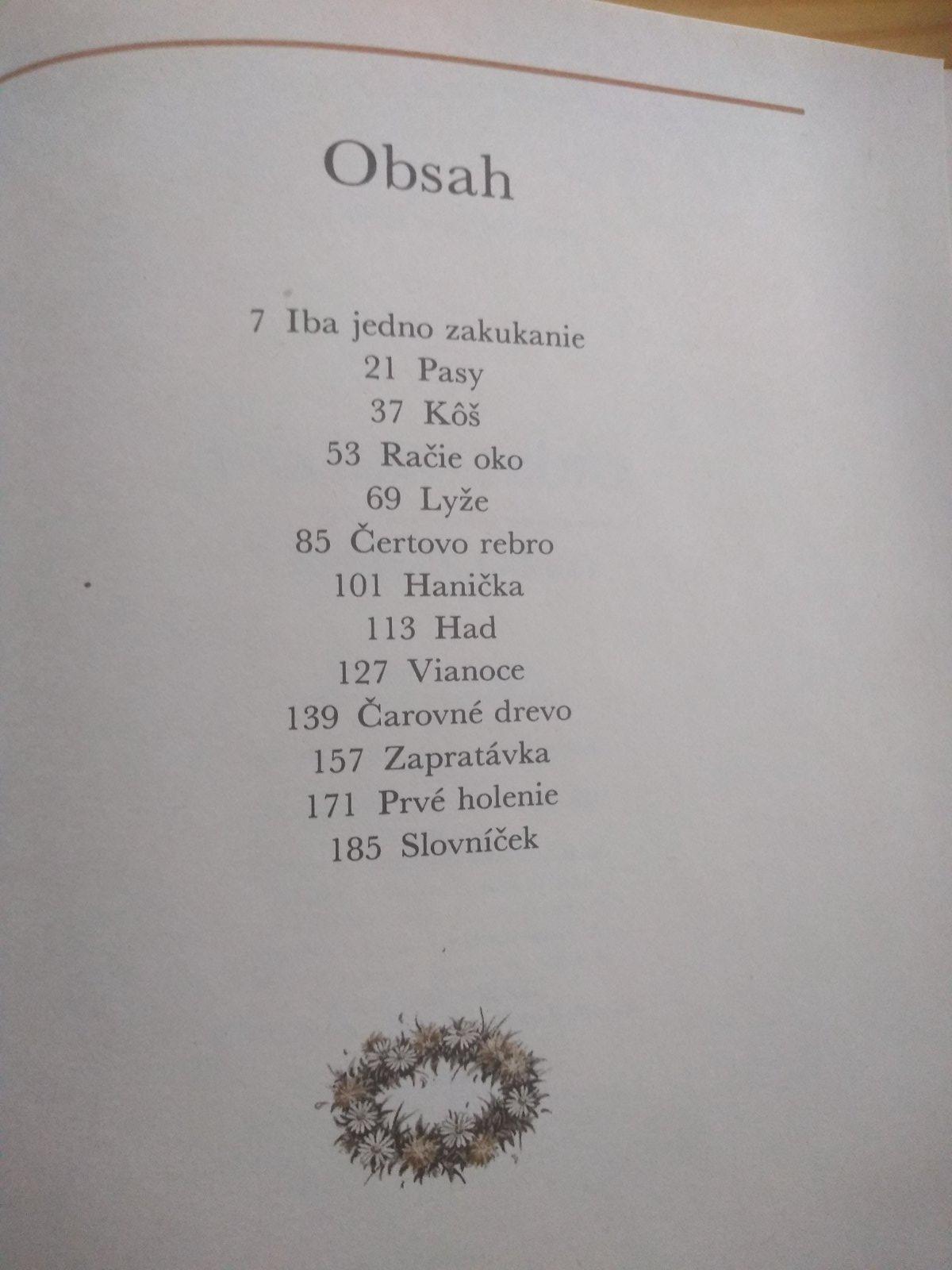 Obsah

7 Iba jedno zakukanie
21 Pasy
37 Kôš
53 Račie oko
69 Lyže
85 Čertovo rebro
101 Hanička
113 Had
127 Vianoce
139 Čarovné drevo
157 Zapratávka
171 Prvé holenie
185 Slovníček